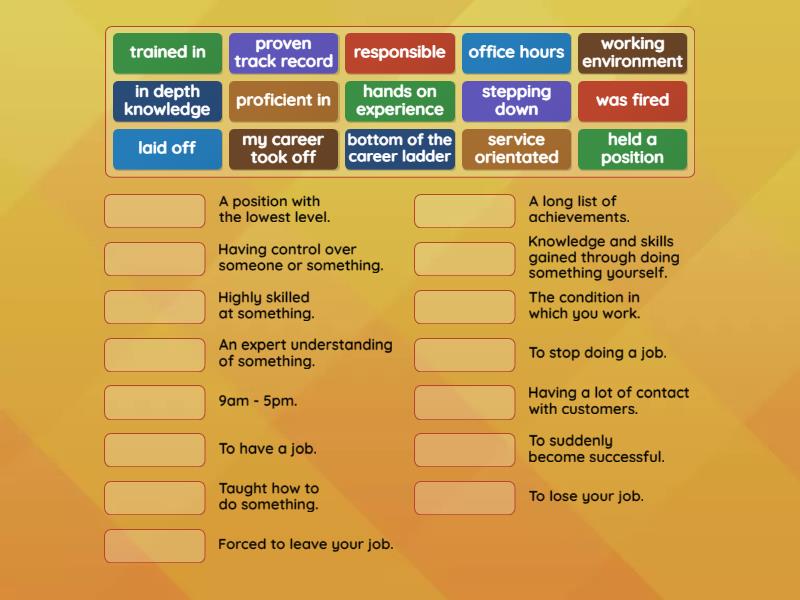 trained in
proven track record
responsible
office hours
working environment
in depth knowledge
proficient in
hands on experience
stepping down
was fired
laid off
my career took off
bottom of the career ladder
service orientated
held a position

A position with the lowest level.

Having control over someone or something.

Highly skilled at something.

An expert understanding of something.

9am - 5pm.

To have a job.

Taught how to do something.

Forced to leave your job.

A long list of achievements.

Knowledge and skills gained through doing something yourself.

The condition in which you work.

To stop doing a job.

Having a lot of contact with customers.

To suddenly become successful.

To lose your job.